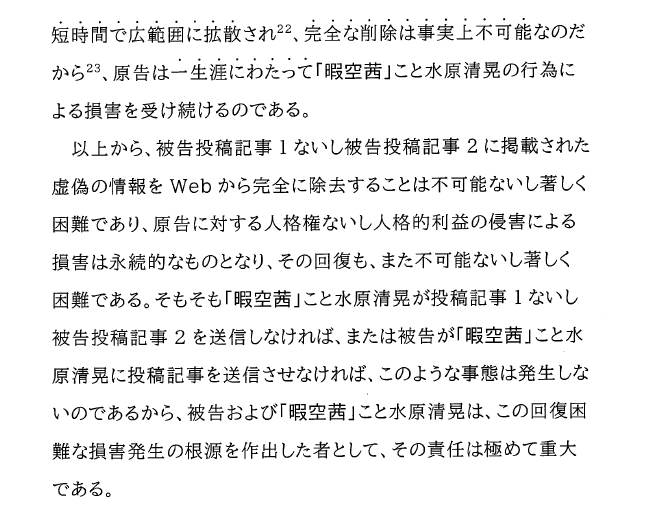 短時間で広範囲に拡散され$^{22}$、完全な削除は事実上不可能なのだから$^{23}$、原告は一生涯にわたって「暇空茜」こと水原清晃の行為による損害を受け続けるのである。

以上から、被告投稿記事１ないし被告投稿記事２に掲載された虚偽の情報をWebから完全に除去することは不可能ないし著しく困難であり、原告に対する人格権ないし人格的利益の侵害による損害は永続的なものとなり、その回復も、また不可能ないし著しく困難である。そもそも「暇空茜」こと水原清晃が投稿記事１ないし被告投稿記事２を送信しなければ、または被告が「暇空茜」こと水原清晃に投稿記事を送信させなければ、このような事態は発生しないのであるから、被告および「暇空茜」こと水原清晃は、この回復困難な損害発生の根源を作出した者として、その責任は極めて重大である。